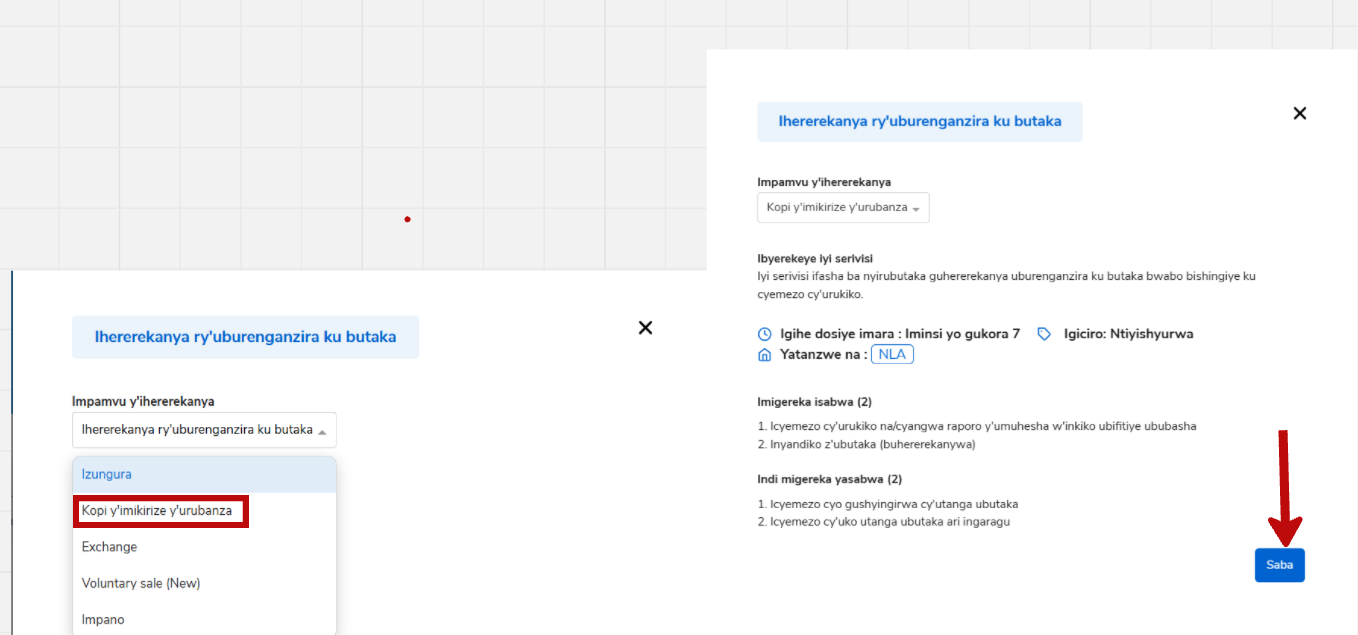 Ihererekanya ry'uburenganzira ku butaka

Impamvu y'ihererekanya

Ihererekanya ry'uburenganzira ku butaka

Izungura

Kopi y'imikirize y'urubanza

Exchange

Voluntary sale (New)

Impano

Ihererekanya ry'uburenganzira ku butaka

Impamvu y'ihererekanya

Kopi y'imikirize y'urubanza

Ibyerekeye iyi serivisi

Iyi serivisi ifasha ba nyirubutaka guhererekanya uburenganzira ku butaka bwabo bishingiye ku cyemezo cy'urukiko.

Igihe dosiye imara : Iminsi yo gukora 7 Igiciro: Ntiyishyurwa

Yatanzwe na : NLA

Imigereka isabwa (2)

1. Icyemezo cy'urukiko na/cyangwa raporo y'umuhesha w'inkiko ubifitiye ububasha
2. Inyandiko z'ubutaka (buhererekanywa)

Indi migereka yasabwa (2)

1. Icyemezo cyo gushyingirwa cy'utanga ubutaka
2. Icyemezo cy'uko utanga ubutaka ari ingaragu

Saba